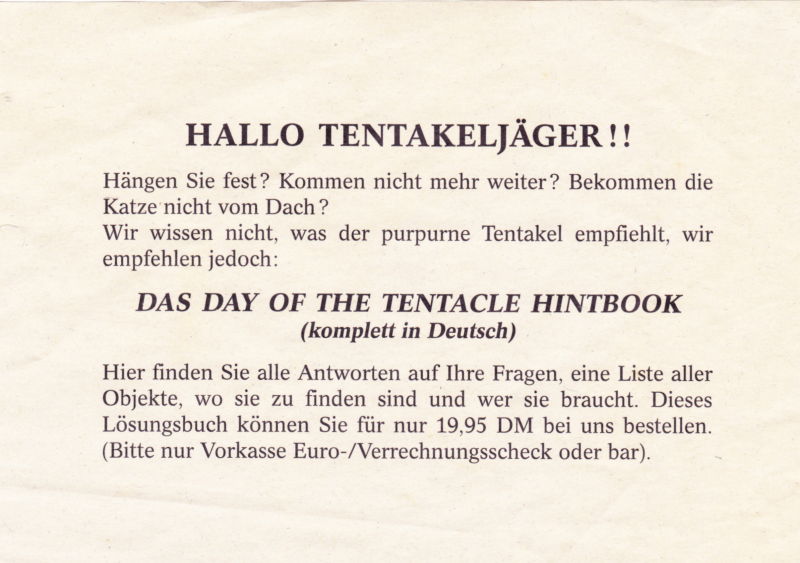 HALLO TENTAKELJÄGER!!

Hängen Sie fest? Kommen nicht mehr weiter? Bekommen die Katze nicht vom Dach?
Wir wissen nicht, was der purpurne Tentakel empfiehlt, wir empfehlen jedoch:

DAS DAY OF THE TENTACLE HINTBOOK
(komplett in Deutsch)

Hier finden Sie alle Antworten auf Ihre Fragen, eine Liste aller Objekte, wo sie zu finden sind und wer sie braucht. Dieses Lösungsbuch können Sie für nur 19,95 DM bei uns bestellen. (Bitte nur Vorkasse Euro-/Verrechnungsscheck oder bar).